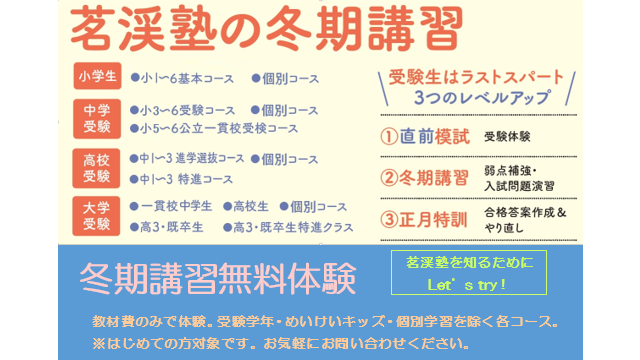 茗渓塾の冬期講習

小学生
●小1〜6基本コース ●個別コース

中学受験
●小3〜6受験コース ●個別コース
●小5〜6公立一貫校受検コース

高校受験
●中1〜3 進学選抜コース ●個別コース
●中1〜3 特進コース

大学受験
●一貫校中学生 ●高校生 ●個別コース
●高3・既卒生 ●高3・既卒生特進クラス

受験生はラストスパート
3つのレベルアップ

①直前模試 受験体験

②冬期講習 弱点補強・入試問題演習

③正月特訓 合格答案作成＆やり直し

冬期講習無料体験

茗渓塾を知るために
Let's try！

教材費のみで体験。受験学年・めいけいキッズ・個別学習を除く各コース。
※はじめての方対象です。お気軽にお問い合わせください。